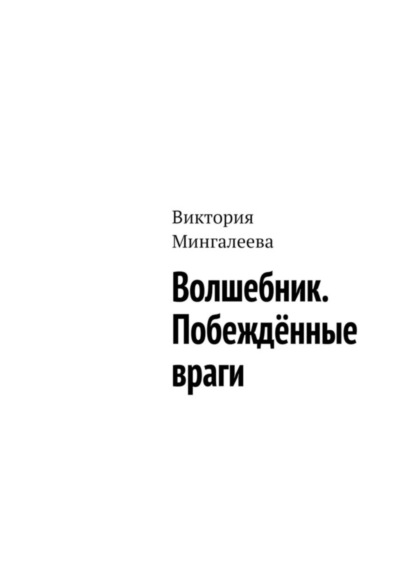 Виктория Мингалеева

Волшебник. Побеждённые враги